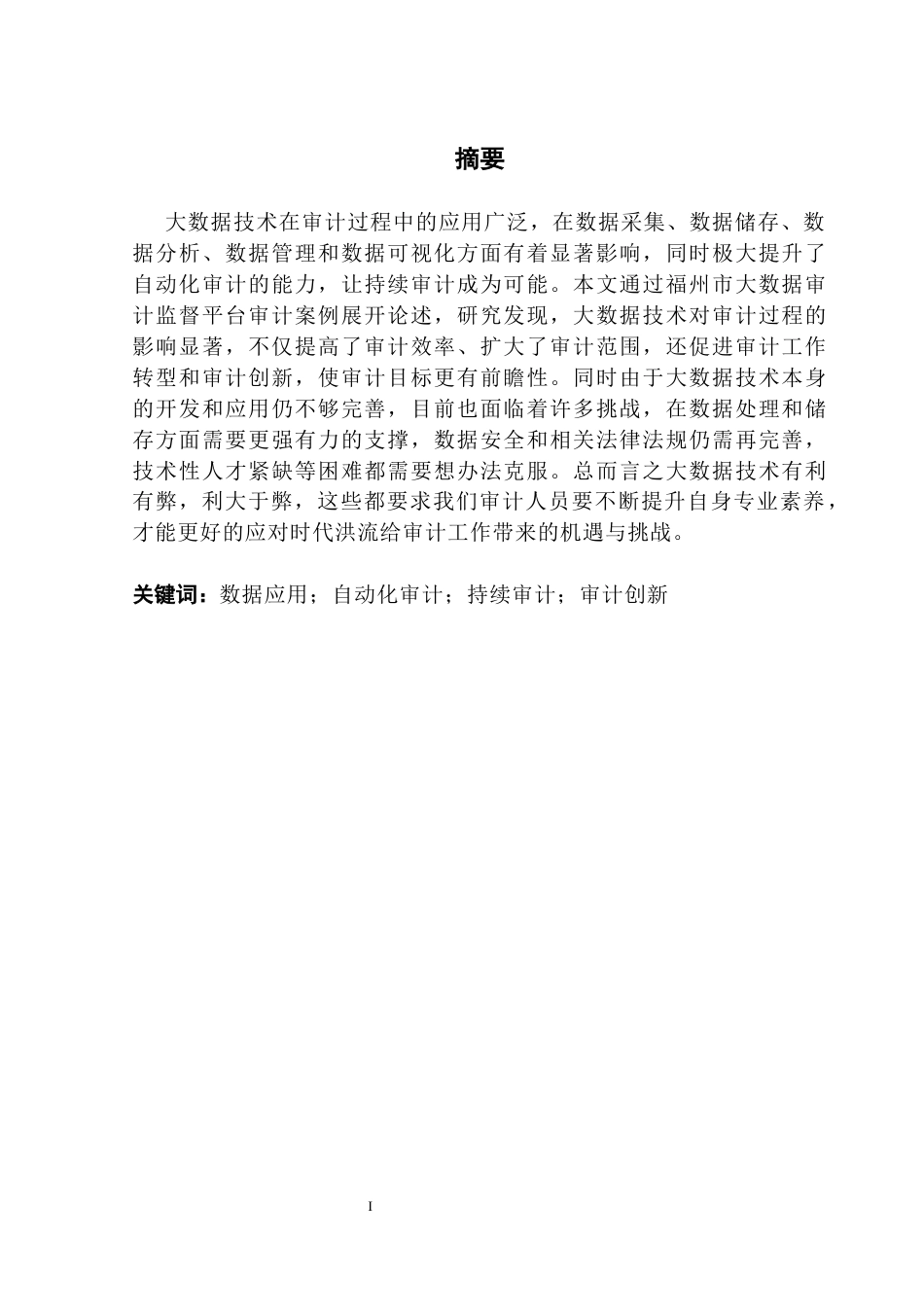 摘要

大数据技术在审计过程中的应用广泛，在数据采集、数据储存、数据分析、数据管理和数据可视化方面有着显著影响，同时极大提升了自动化审计的能力，让持续审计成为可能。本文通过福州市大数据审计监督平台审计案例展开论述，研究发现，大数据技术对审计过程的影响显著，不仅提高了审计效率、扩大了审计范围，还促进审计工作转型和审计创新，使审计目标更有前瞻性。同时由于大数据技术本身的开发和应用仍不够完善，目前也面临着许多挑战，在数据处理和储存方面需要更强有力的支撑，数据安全和相关法律法规仍需再完善，技术性人才紧缺等困难都需要想办法克服。总而言之大数据技术有利有弊，利大于弊，这些都要求我们审计人员要不断提升自身专业素养，才能更好的应对时代洪流给审计工作带来的机遇与挑战。

关键词：数据应用；自动化审计；持续审计；审计创新

I